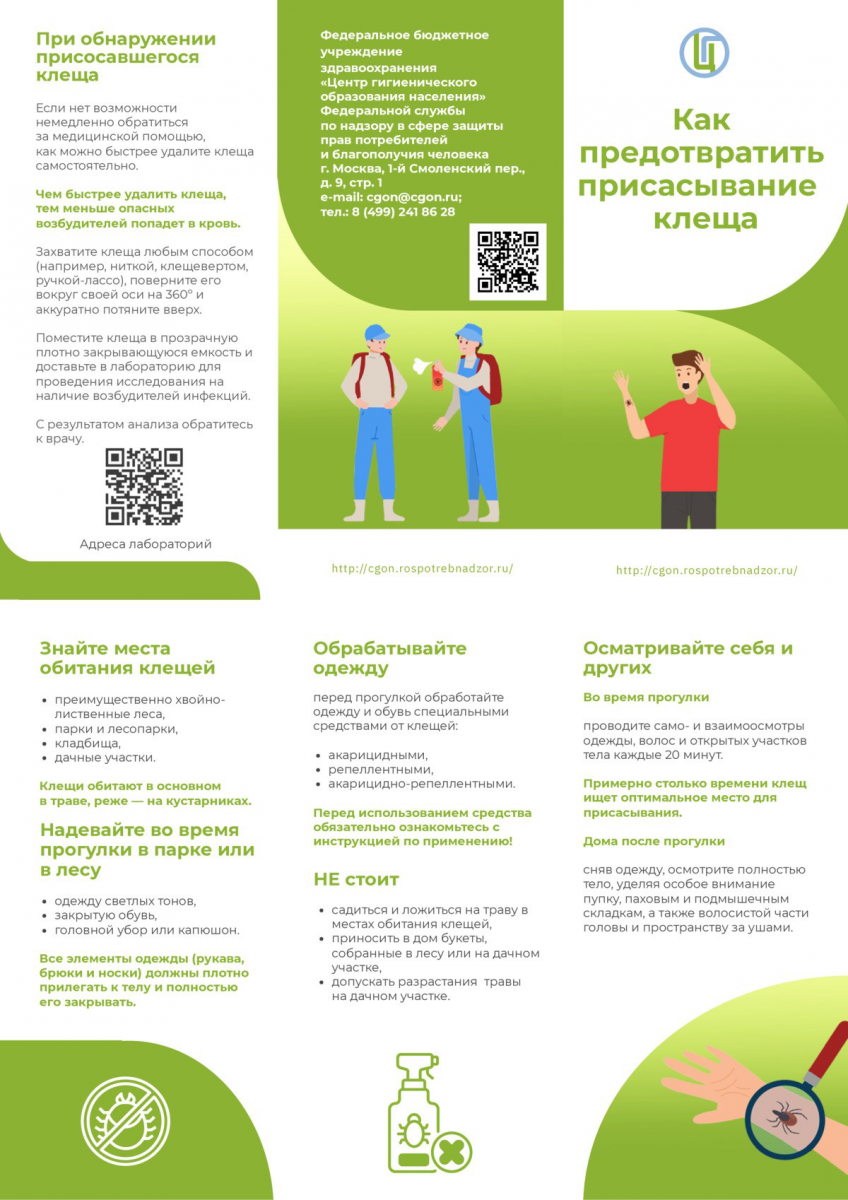 При обнаружении присосавшегося клеща

Если нет возможности немедленно обратиться за медицинской помощью, как можно быстрее удалите клеща самостоятельно.

Чем быстрее удалить клеща, тем меньше опасных возбудителей попадет в кровь.

Захватите клеща любым способом (например, ниткой, клещевертом, ручкой-лассо), поверните его вокруг своей оси на 360° и аккуратно потяните вверх.

Поместите клеща в прозрачную плотно закрывающуюся емкость и доставьте в лабораторию для проведения исследования на наличие возбудителей инфекций.

С результатом анализа обратитесь к врачу.

Адреса лабораторий

Федеральное бюджетное учреждение здравоохранения «Центр гигиенического образования населения» Федеральной службы по надзору в сфере защиты прав потребителей и благополучия человека
г. Москва, 1-й Смоленский пер., д. 9, стр. 1
e-mail: cgon@cgon.ru;
тел.: 8 (499) 241 86 28

http://cgon.rospotrebnadzor.ru/

Как предотвратить присасывание клеща

http://cgon.rospotrebnadzor.ru/

Знайте места обитания клещей

• преимущественно хвойно-лиственные леса,
• парки и лесопарки,
• кладбища,
• дачные участки.

Клещи обитают в основном в траве, реже — на кустарниках.

Надевайте во время прогулки в парке или в лесу

• одежду светлых тонов,
• закрытую обувь,
• головной убор или капюшон.

Все элементы одежды (рукава, брюки и носки) должны плотно прилегать к телу и полностью его закрывать.

Обрабатывайте одежду

перед прогулкой обработайте одежду и обувь специальными средствами от клещей:

• акарицидными,
• репеллентными,
• акарицидно-репеллентными.

Перед использованием средства обязательно ознакомьтесь с инструкцией по применению!

НЕ стоит

• садиться и ложиться на траву в местах обитания клещей,
• приносить в дом букеты, собранные в лесу или на дачном участке,
• допускать разрастания травы на дачном участке.

Осматривайте себя и других

Во время прогулки

проводите само- и взаимоосмотры одежды, волос и открытых участков тела каждые 20 минут.

Примерно столько времени клещ ищет оптимальное место для присасывания.

Дома после прогулки

сняв одежду, осмотрите полностью тело, уделяя особое внимание пупку, паховым и подмышечным складкам, а также волосистой части головы и пространству за ушами.